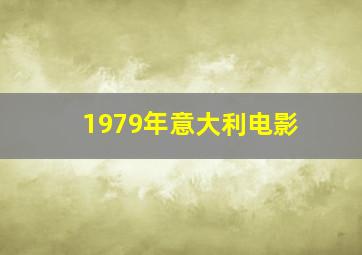 1979年意大利电影